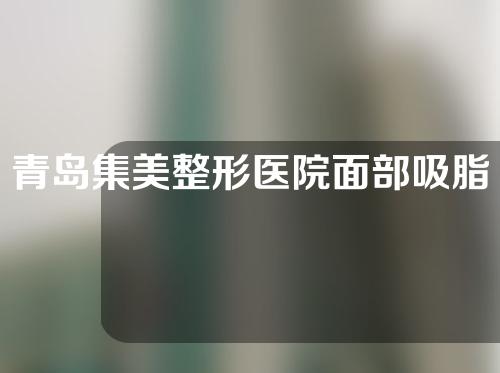 青岛集美整形医院面部吸脂